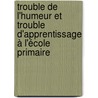 trouble de l'humeur et trouble d'apprentissage à l'école primaire